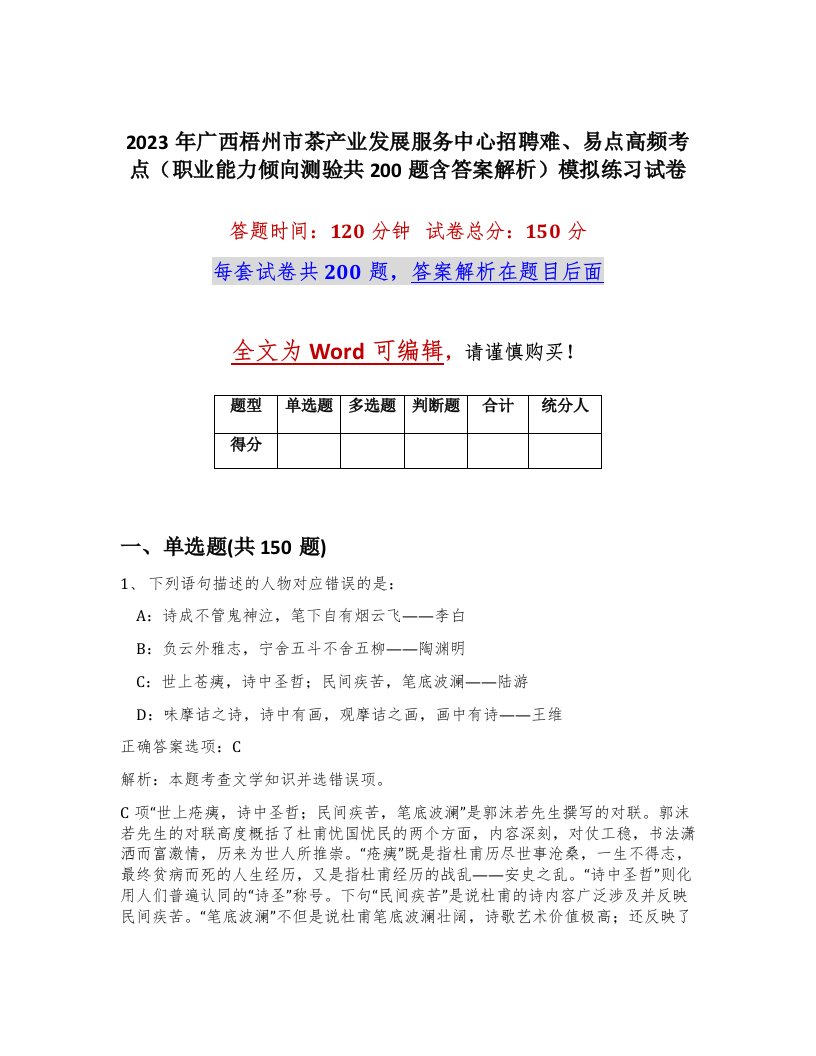 2023 年广西梧州市茶产业发展服务中心招聘难、易点高频考点（职业能力倾向测验共 200 题含答案解析）模拟练习试卷

答题时间：120 分钟　试卷总分：150 分

每套试卷共 200 题，答案解析在题目后面

全文为 Word 可编辑，请谨慎购买！

| 题型 | 单选题 | 多选题 | 判断题 | 合计 | 统分人 |
|---|---|---|---|---|---|
| 得分 | | | | | |

一、单选题(共 150 题)

1、下列语句描述的人物对应错误的是：

A：诗成不管鬼神泣，笔下自有烟云飞——李白

B：负云外雅志，宁舍五斗不舍五柳——陶渊明

C：世上苍痍，诗中圣哲；民间疾苦，笔底波澜——陆游

D：味摩诘之诗，诗中有画，观摩诘之画，画中有诗——王维

正确答案选项：C

解析：本题考查文学知识并选错误项。

C 项“世上疮痍，诗中圣哲；民间疾苦，笔底波澜”是郭沫若先生撰写的对联。郭沫若先生的对联高度概括了杜甫忧国忧民的两个方面，内容深刻，对仗工稳，书法潇洒而富激情，历来为世人所推崇。“疮痍”既是指杜甫历尽世事沧桑，一生不得志，最终贫病而死的人生经历，又是指杜甫经历的战乱——安史之乱。“诗中圣哲”则化用人们普遍认同的“诗圣”称号。下句“民间疾苦”是说杜甫的诗内容广泛涉及并反映民间疾苦。“笔底波澜”不但是说杜甫笔底波澜壮阔，诗歌艺术价值极高；还反映了